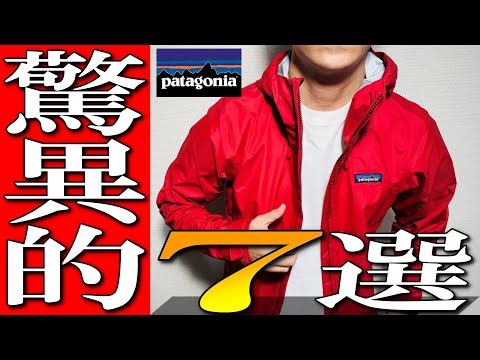 驚異的

patagonia

patagonia

7選